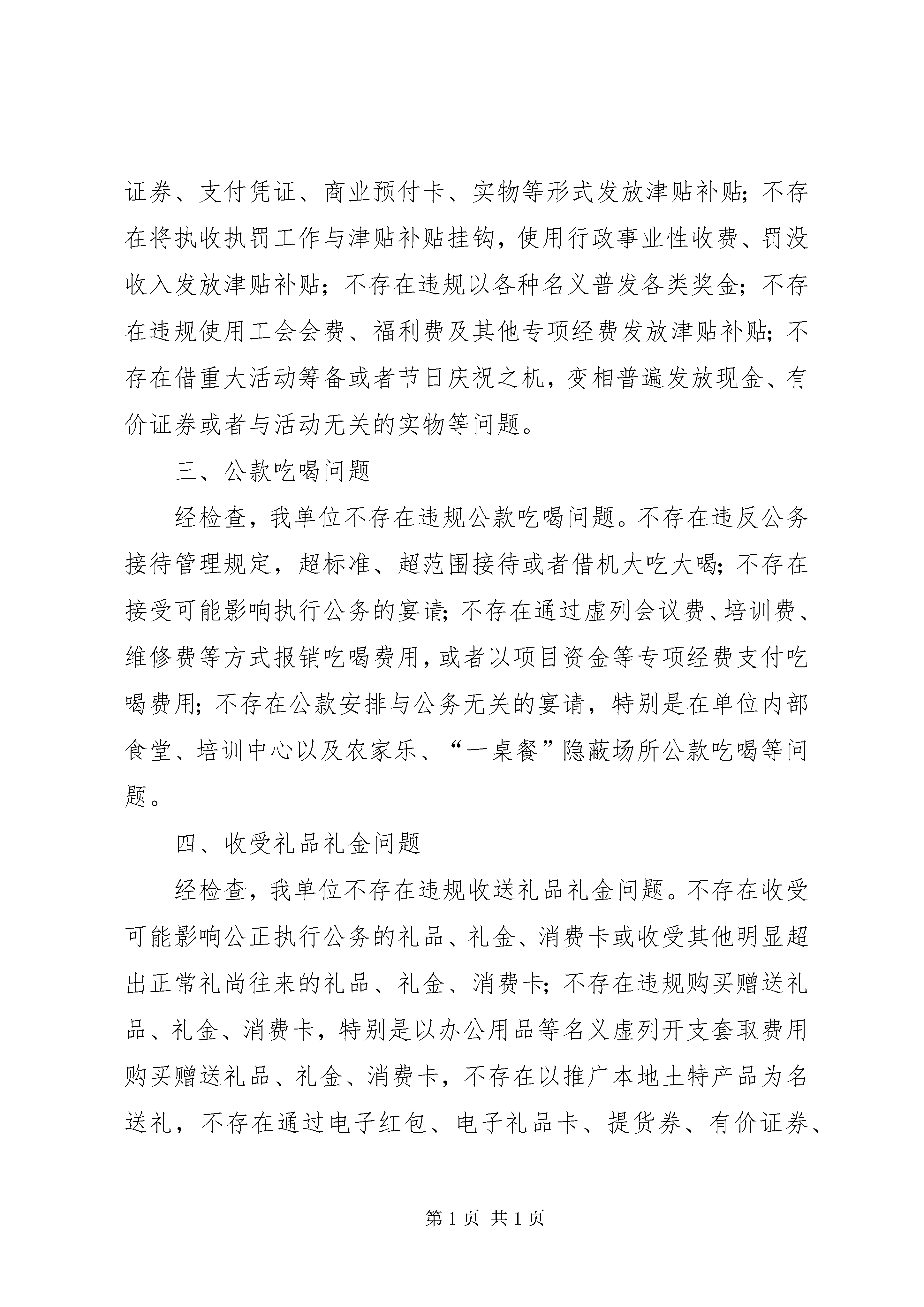 证券、支付凭证、商业预付卡、实物等形式发放津贴补贴；不存在将执收执罚工作与津贴补贴挂钩，使用行政事业性收费、罚没收入发放津贴补贴；不存在违规以各种名义普发各类奖金；不存在违规使用工会会费、福利费及其他专项经费发放津贴补贴；不存在借重大活动筹备或者节日庆祝之机，变相普遍发放现金、有价证券或者与活动无关的实物等问题。

三、公款吃喝问题

经检查，我单位不存在违规公款吃喝问题。不存在违反公务接待管理规定，超标准、超范围接待或者借机大吃大喝；不存在接受可能影响执行公务的宴请；不存在通过虚列会议费、培训费、维修费等方式报销吃喝费用，或者以项目资金等专项经费支付吃喝费用；不存在公款安排与公务无关的宴请，特别是在单位内部食堂、培训中心以及农家乐、“一桌餐”隐蔽场所公款吃喝等问题。

四、收受礼品礼金问题

经检查，我单位不存在违规收送礼品礼金问题。不存在收受可能影响公正执行公务的礼品、礼金、消费卡或收受其他明显超出正常礼尚往来的礼品、礼金、消费卡；不存在违规购买赠送礼品、礼金、消费卡，特别是以办公用品等名义虚列开支套取费用购买赠送礼品、礼金、消费卡，不存在以推广本地土特产品为名送礼，不存在通过电子红包、电子礼品卡、提货券、有价证券、

第 1 页 共 1 页